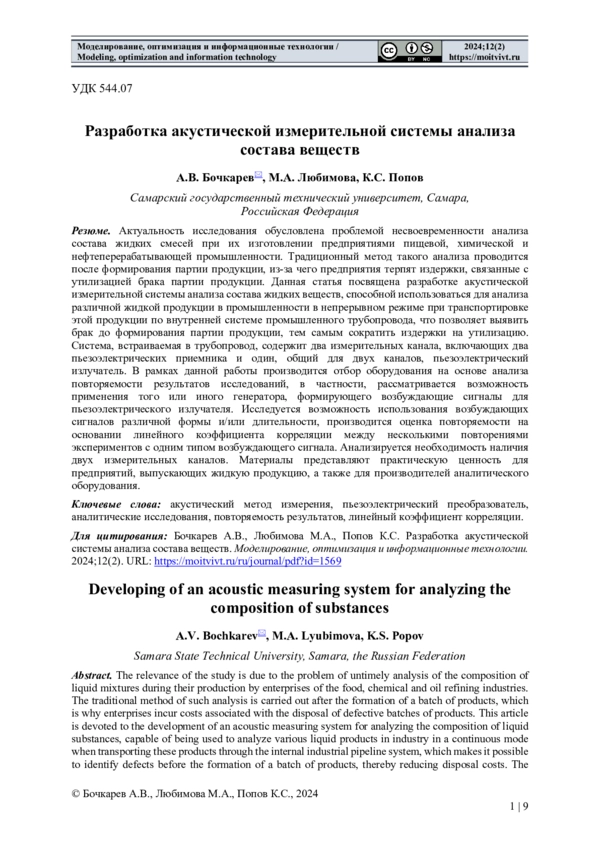 Моделирование, оптимизация и информационные технологии / Modeling, optimization and information technology

BY NC

2024;12(2)
https://moitvivt.ru

УДК 544.07

Разработка акустической измерительной системы анализа состава веществ

А.В. Бочкарев, М.А. Любимова, К.С. Попов

Самарский государственный технический университет, Самара, Российская Федерация

Резюме. Актуальность исследования обусловлена проблемой несвоевременности анализа состава жидких смесей при их изготовлении предприятиями пищевой, химической и нефтеперерабатывающей промышленности. Традиционный метод такого анализа проводится после формирования партии продукции, из-за чего предприятия терпят издержки, связанные с утилизацией брака партии продукции. Данная статья посвящена разработке акустической измерительной системы анализа состава жидких веществ, способной использоваться для анализа различной жидкой продукции в промышленности в непрерывном режиме при транспортировке этой продукции по внутренней системе промышленного трубопровода, что позволяет выявить брак до формирования партии продукции, тем самым сократить издержки на утилизацию. Система, встраиваемая в трубопровод, содержит два измерительных канала, включающих два пьезоэлектрических приемника и один, общий для двух каналов, пьезоэлектрический излучатель. В рамках данной работы производится отбор оборудования на основе анализа повторяемости результатов исследований, в частности, рассматривается возможность применения того или иного генератора, формирующего возбуждающие сигналы для пьезоэлектрического излучателя. Исследуется возможность использования возбуждающих сигналов различной формы и/или длительности, производится оценка повторяемости на основании линейного коэффициента корреляции между несколькими повторениями экспериментов с одним типом возбуждающего сигнала. Анализируется необходимость наличия двух измерительных каналов. Материалы представляют практическую ценность для предприятий, выпускающих жидкую продукцию, а также для производителей аналитического оборудования.

Ключевые слова: акустический метод измерения, пьезоэлектрический преобразователь, аналитические исследования, повторяемость результатов, линейный коэффициент корреляции.

Для цитирования: Бочкарев А.В., Любимова М.А., Попов К.С. Разработка акустической системы анализа состава веществ. Моделирование, оптимизация и информационные технологии. 2024;12(2). URL: https://moitvivt.ru/ru/journal/pdf?id=1569

Developing of an acoustic measuring system for analyzing the composition of substances

A.V. Bochkarev, M.A. Lyubimova, K.S. Popov

Samara State Technical University, Samara, the Russian Federation

Abstract. The relevance of the study is due to the problem of untimely analysis of the composition of liquid mixtures during their production by enterprises of the food, chemical and oil refining industries. The traditional method of such analysis is carried out after the formation of a batch of products, which is why enterprises incur costs associated with the disposal of defective batches of products. This article is devoted to the development of an acoustic measuring system for analyzing the composition of liquid substances, capable of being used to analyze various liquid products in industry in a continuous mode when transporting these products through the internal industrial pipeline system, which makes it possible to identify defects before the formation of a batch of products, thereby reducing disposal costs. The

© Бочкарев А.В., Любимова М.А., Попов К.С., 2024

1 | 9